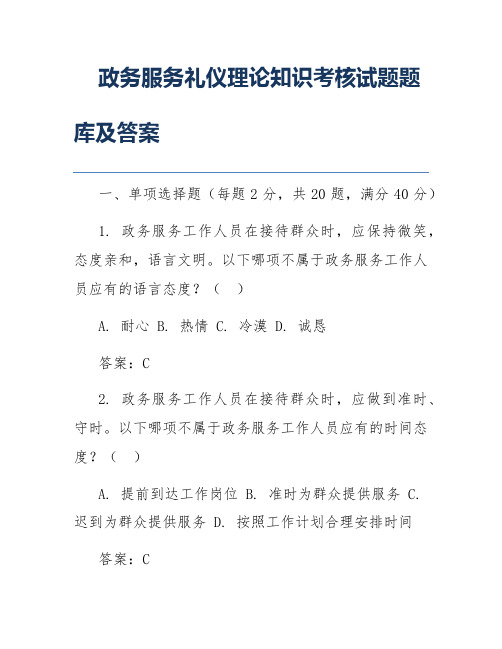 政务服务礼仪理论知识考核试题题库及答案

一、单项选择题（每题 2 分，共 20 题，满分 40 分）

1. 政务服务工作人员在接待群众时，应保持微笑，态度亲和，语言文明。以下哪项不属于政务服务工作人员应有的语言态度？（ ）

A. 耐心 B. 热情 C. 冷漠 D. 诚恳

答案：C

2. 政务服务工作人员在接待群众时，应做到准时、守时。以下哪项不属于政务服务工作人员应有的时间态度？（ ）

A. 提前到达工作岗位 B. 准时为群众提供服务 C. 迟到为群众提供服务 D. 按照工作计划合理安排时间

答案：C